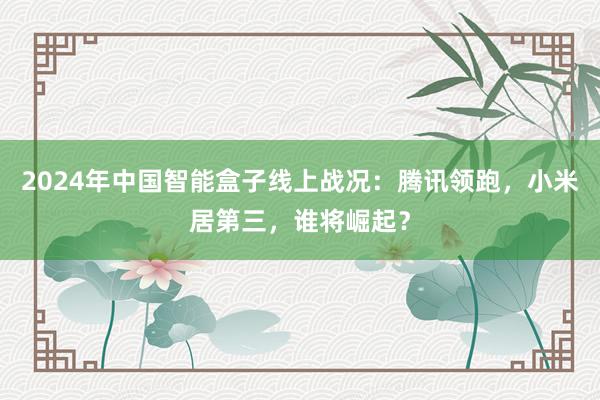 2024年中国智能盒子线上战况：腾讯领跑，小米居第三，谁将崛起？